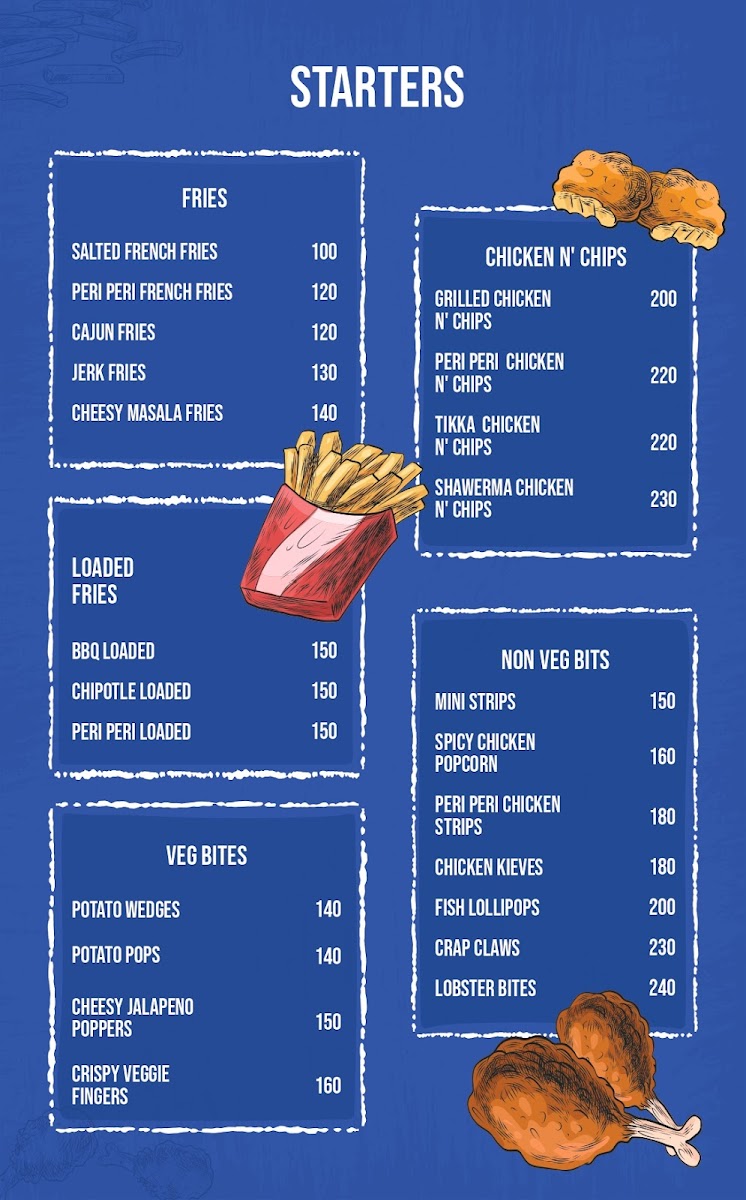 STARTERS

FRIES

SALTED FRENCH FRIES 100

PERI PERI FRENCH FRIES 120

CAJUN FRIES 120

JERK FRIES 130

CHEESY MASALA FRIES 140

LOADED FRIES

BBQ LOADED 150

CHIPOTLE LOADED 150

PERI PERI LOADED 150

VEG BITES

POTATO WEDGES 140

POTATO POPS 140

CHEESY JALAPENO POPPERS 150

CRISPY VEGGIE FINGERS 160

CHICKEN N' CHIPS

GRILLED CHICKEN N' CHIPS 200

PERI PERI CHICKEN N' CHIPS 220

TIKKA CHICKEN N' CHIPS 220

SHAWERMA CHICKEN N' CHIPS 230

NON VEG BITS

MINI STRIPS 150

SPICY CHICKEN POPCORN 160

PERI PERI CHICKEN STRIPS 180

CHICKEN KIEVES 180

FISH LOLLIPOPS 200

CRAP CLAWS 230

LOBSTER BITES 240